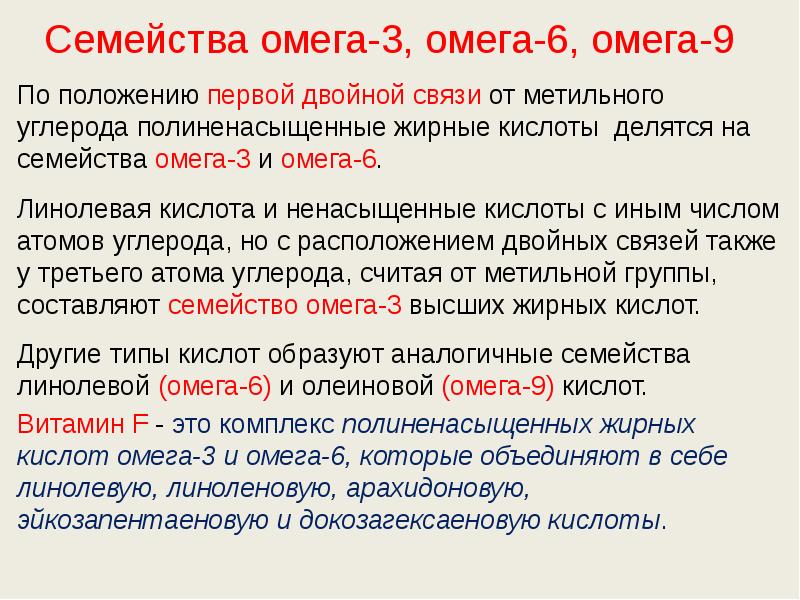 Семейства омега-3, омега-6, омега-9

По положению первой двойной связи от метильного углерода полиненасыщенные жирные кислоты делятся на семейства омега-3 и омега-6.

Линолевая кислота и ненасыщенные кислоты с иным числом атомов углерода, но с расположением двойных связей также у третьего атома углерода, считая от метильной группы, составляют семейство омега-3 высших жирных кислот.

Другие типы кислот образуют аналогичные семейства линолевой (омега-6) и олеиновой (омега-9) кислот.

Витамин F - это комплекс полиненасыщенных жирных кислот омега-3 и омега-6, которые объединяют в себе линолевую, линоленовую, арахидоновую, эйкозапентаеновую и докозагексаеновую кислоты.